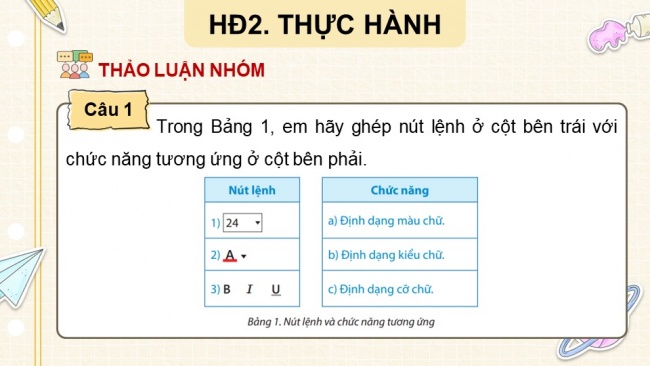 HĐ2. THỰC HÀNH

THẢO LUẬN NHÓM

Câu 1

Trong Bảng 1, em hãy ghép nút lệnh ở cột bên trái với chức năng tương ứng ở cột bên phải.

| Nút lệnh |
|---|
| 1) 24 |
| 2) A |
| 3) B I U |

| Chức năng |
|---|
| a) Định dạng màu chữ. |
| b) Định dạng kiểu chữ. |
| c) Định dạng cỡ chữ. |

Bảng 1. Nút lệnh và chức năng tương ứng